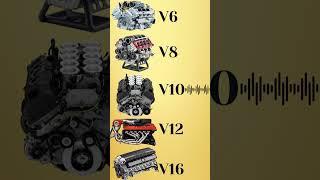 V6
V8
V10
V12
V16